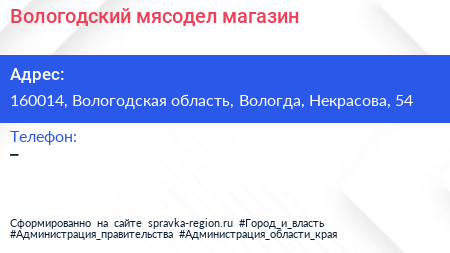 Вологодский мясодел магазин

Адрес:

160014, Вологодская область, Вологда, Некрасова, 54

Телефон:

–

Сформированно на сайте spravka-region.ru #Город_и_власть #Администрация_правительства #Администрация_области_края